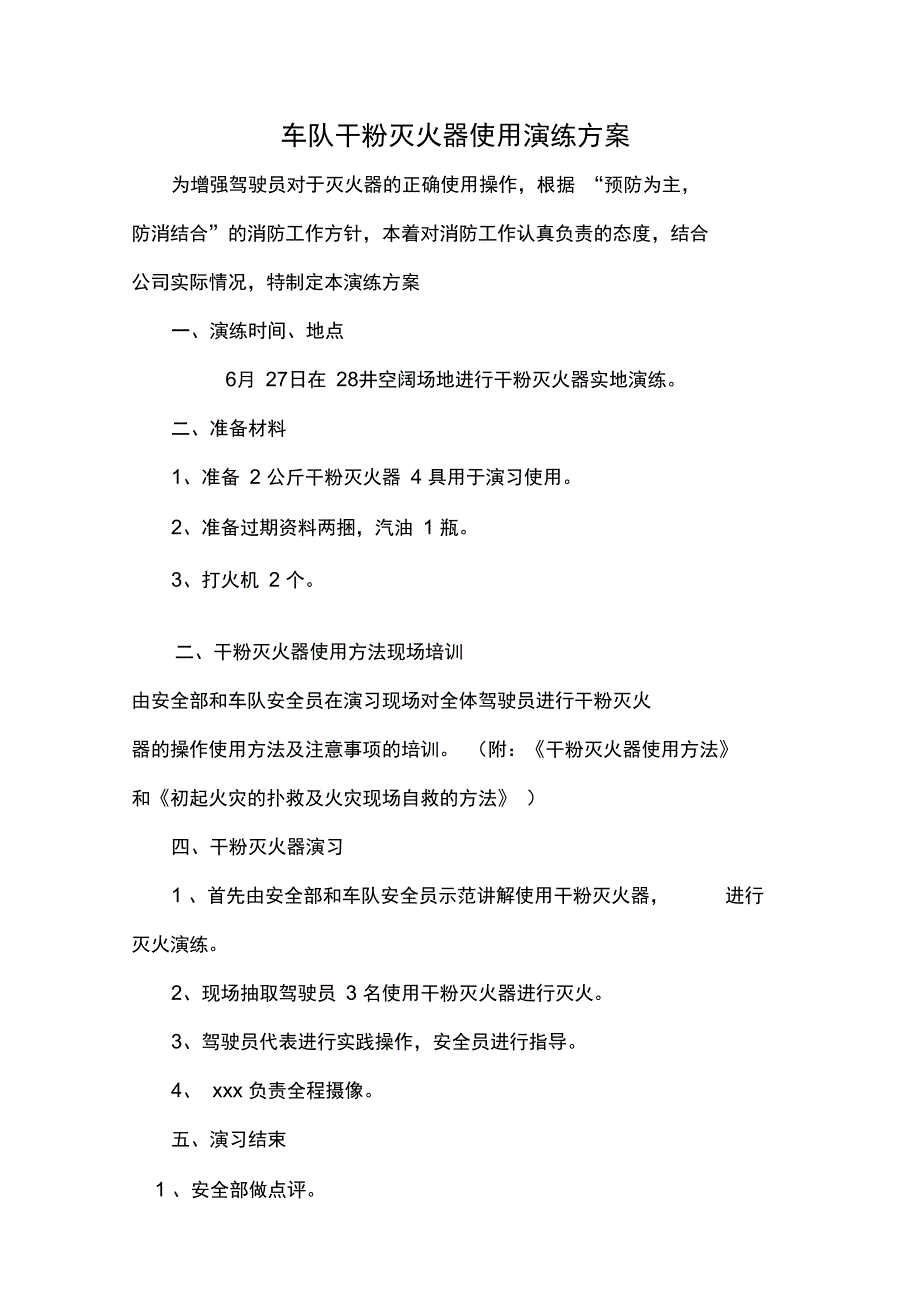 车队干粉灭火器使用演练方案

为增强驾驶员对于灭火器的正确使用操作，根据 “预防为主，防消结合”的消防工作方针，本着对消防工作认真负责的态度，结合公司实际情况，特制定本演练方案

一、演练时间、地点

6月 27日在 28井空阔场地进行干粉灭火器实地演练。

二、准备材料

1、准备 2 公斤干粉灭火器 4 具用于演习使用。

2、准备过期资料两捆，汽油 1 瓶。

3、打火机 2 个。

二、干粉灭火器使用方法现场培训

由安全部和车队安全员在演习现场对全体驾驶员进行干粉灭火器的操作使用方法及注意事项的培训。 （附：《干粉灭火器使用方法》和《初起火灾的扑救及火灾现场自救的方法》 ）

四、干粉灭火器演习

1 、首先由安全部和车队安全员示范讲解使用干粉灭火器， 进行灭火演练。

2、现场抽取驾驶员 3 名使用干粉灭火器进行灭火。

3、驾驶员代表进行实践操作，安全员进行指导。

4、 xxx 负责全程摄像。

五、演习结束

1 、安全部做点评。